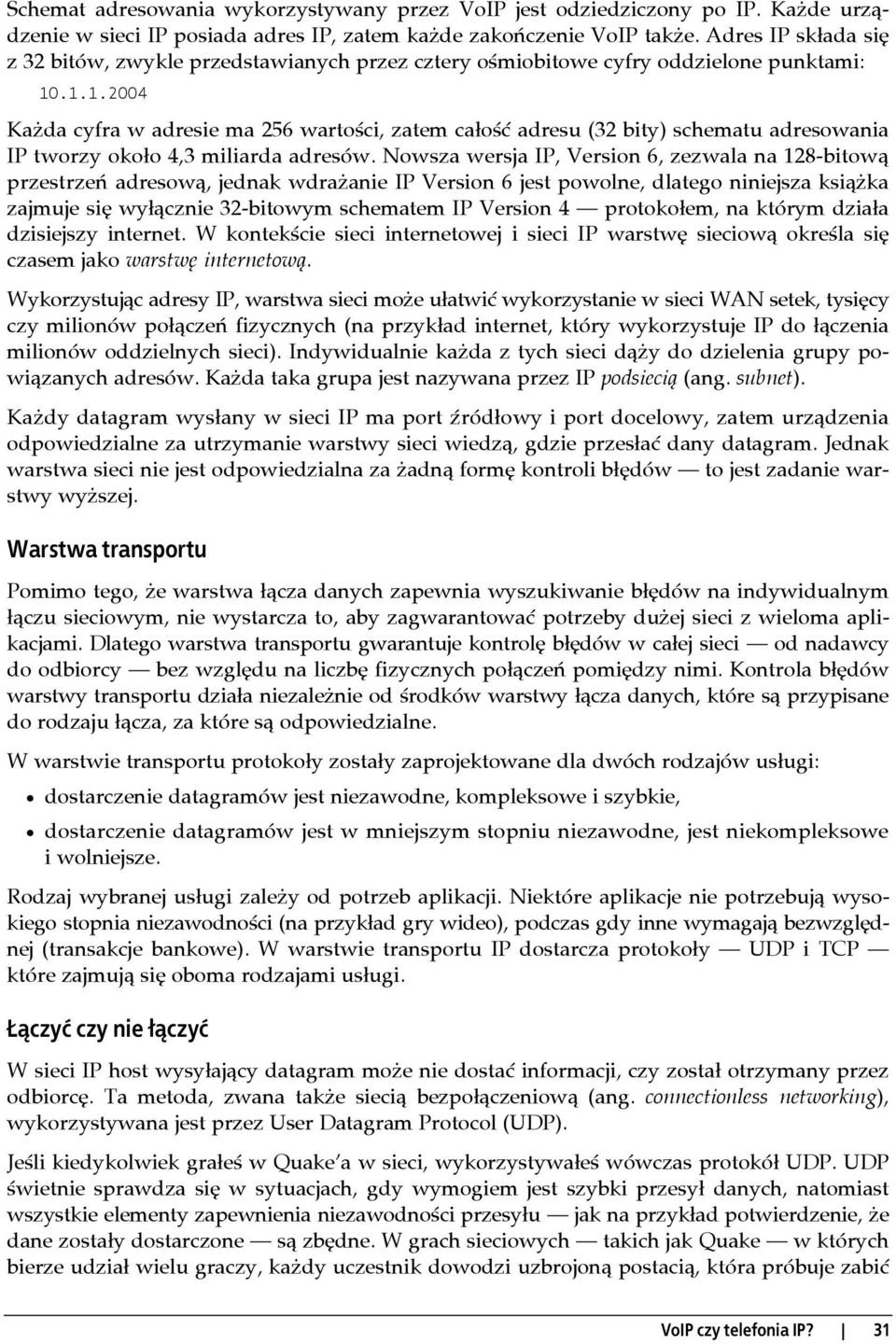 Schemat adresowania wykorzystywany przez VoIP jest odziedziczony po IP. Każde urządzenie w sieci IP posiada adres IP, zatem każde zakończenie VoIP także. Adres IP składa się z 32 bitów, zwykle przedstawianych przez cztery ośmiobitowe cyfry oddzielone punktami:

10.1.1.2004

Każda cyfra w adresie ma 256 wartości, zatem całość adresu (32 bity) schematu adresowania IP tworzy około 4,3 miliarda adresów. Nowsza wersja IP, Version 6, zezwala na 128-bitową przestrzeń adresową, jednak wdrażanie IP Version 6 jest powolne, dlatego niniejsza książka zajmuje się wyłącznie 32-bitowym schematem IP Version 4 — protokołem, na którym działa dzisiejszy internet. W kontekście sieci internetowej i sieci IP warstwę sieciową określa się czasem jako warstwę internetową.

Wykorzystując adresy IP, warstwa sieci może ułatwić wykorzystanie w sieci WAN setek, tysięcy czy milionów połączeń fizycznych (na przykład internet, który wykorzystuje IP do łączenia milionów oddzielnych sieci). Indywidualnie każda z tych sieci dąży do dzielenia grupy powiązanych adresów. Każda taka grupa jest nazywana przez IP podsiecią (ang. subnet).

Każdy datagram wysłany w sieci IP ma port źródłowy i port docelowy, zatem urządzenia odpowiedzialne za utrzymanie warstwy sieci wiedzą, gdzie przesłać dany datagram. Jednak warstwa sieci nie jest odpowiedzialna za żadną formę kontroli błędów — to jest zadanie warstwy wyższej.

Warstwa transportu

Pomimo tego, że warstwa łącza danych zapewnia wyszukiwanie błędów na indywidualnym łączu sieciowym, nie wystarcza to, aby zagwarantować potrzeby dużej sieci z wieloma aplikacjami. Dlatego warstwa transportu gwarantuje kontrolę błędów w całej sieci — od nadawcy do odbiorcy — bez względu na liczbę fizycznych połączeń pomiędzy nimi. Kontrola błędów warstwy transportu działa niezależnie od środków warstwy łącza danych, które są przypisane do rodzaju łącza, za które są odpowiedzialne.

W warstwie transportu protokoły zostały zaprojektowane dla dwóch rodzajów usługi:

• dostarczenie datagramów jest niezawodne, kompleksowe i szybkie,
• dostarczenie datagramów jest w mniejszym stopniu niezawodne, jest niekompleksowe i wolniejsze.

Rodzaj wybranej usługi zależy od potrzeb aplikacji. Niektóre aplikacje nie potrzebują wysokiego stopnia niezawodności (na przykład gry wideo), podczas gdy inne wymagają bezwzględnej (transakcje bankowe). W warstwie transportu IP dostarcza protokoły — UDP i TCP — które zajmują się oboma rodzajami usługi.

Łączyć czy nie łączyć

W sieci IP host wysyłający datagram może nie dostać informacji, czy został otrzymany przez odbiorcę. Ta metoda, zwana także siecią bezpołączeniową (ang. connectionless networking), wykorzystywana jest przez User Datagram Protocol (UDP).

Jeśli kiedykolwiek grałeś w Quake'a w sieci, wykorzystywałeś wówczas protokół UDP. UDP świetnie sprawdza się w sytuacjach, gdy wymogiem jest szybki przesył danych, natomiast wszystkie elementy zapewnienia niezawodności przesyłu — jak na przykład potwierdzenie, że dane zostały dostarczone — są zbędne. W grach sieciowych — takich jak Quake — w których bierze udział wielu graczy, każdy uczestnik dowodzi uzbrojoną postacią, która próbuje zabić

VoIP czy telefonia IP? | 31